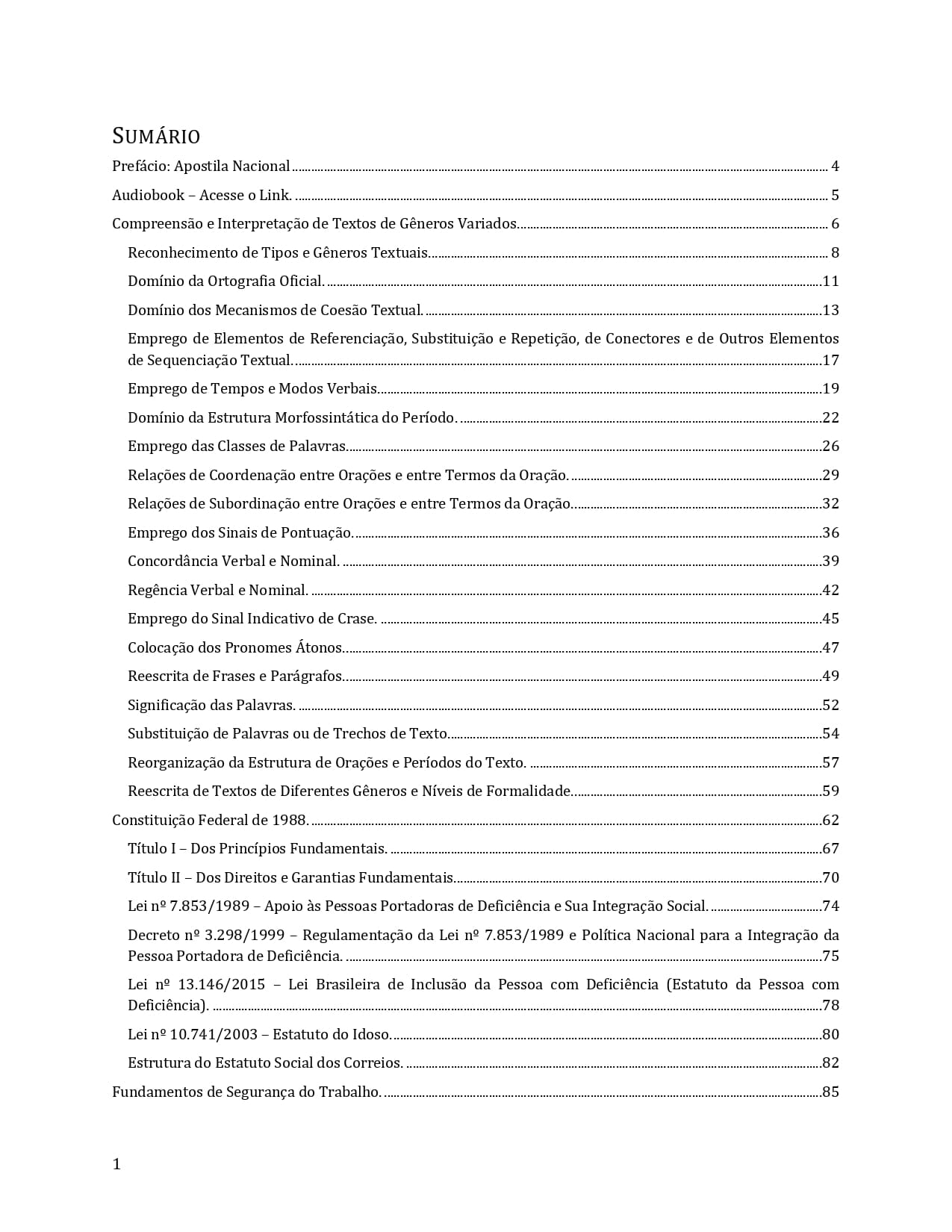 SUMÁRIO

Prefácio: Apostila Nacional ........ 4

Audiobook – Acesse o Link. ........ 5

Compreensão e Interpretação de Textos de Gêneros Variados. ........ 6

Reconhecimento de Tipos e Gêneros Textuais. ........ 8

Domínio da Ortografia Oficial. ........ 11

Domínio dos Mecanismos de Coesão Textual. ........ 13

Emprego de Elementos de Referenciação, Substituição e Repetição, de Conectores e de Outros Elementos de Sequenciação Textual. ........ 17

Emprego de Tempos e Modos Verbais. ........ 19

Domínio da Estrutura Morfossintática do Período. ........ 22

Emprego das Classes de Palavras. ........ 26

Relações de Coordenação entre Orações e entre Termos da Oração. ........ 29

Relações de Subordinação entre Orações e entre Termos da Oração. ........ 32

Emprego dos Sinais de Pontuação. ........ 36

Concordância Verbal e Nominal. ........ 39

Regência Verbal e Nominal. ........ 42

Emprego do Sinal Indicativo de Crase. ........ 45

Colocação dos Pronomes Átonos. ........ 47

Reescrita de Frases e Parágrafos. ........ 49

Significação das Palavras. ........ 52

Substituição de Palavras ou de Trechos de Texto. ........ 54

Reorganização da Estrutura de Orações e Períodos do Texto. ........ 57

Reescrita de Textos de Diferentes Gêneros e Níveis de Formalidade. ........ 59

Constituição Federal de 1988. ........ 62

Título I – Dos Princípios Fundamentais. ........ 67

Título II – Dos Direitos e Garantias Fundamentais. ........ 70

Lei nº 7.853/1989 – Apoio às Pessoas Portadoras de Deficiência e Sua Integração Social. ........ 74

Decreto nº 3.298/1999 – Regulamentação da Lei nº 7.853/1989 e Política Nacional para a Integração da Pessoa Portadora de Deficiência. ........ 75

Lei nº 13.146/2015 – Lei Brasileira de Inclusão da Pessoa com Deficiência (Estatuto da Pessoa com Deficiência). ........ 78

Lei nº 10.741/2003 – Estatuto do Idoso. ........ 80

Estrutura do Estatuto Social dos Correios. ........ 82

Fundamentos de Segurança do Trabalho. ........ 85

1